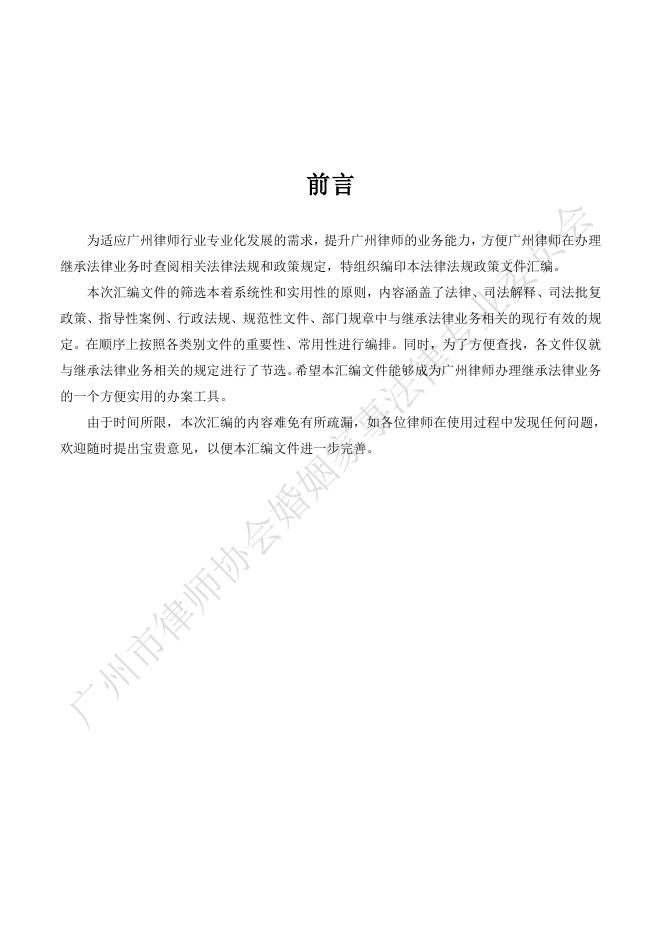 前言

为适应广州律师行业专业化发展的需求，提升广州律师的业务能力，方便广州律师在办理继承法律业务时查阅相关法律法规和政策规定，特组织编印本法律法规政策文件汇编。

本次汇编文件的筛选本着系统性和实用性的原则，内容涵盖了法律、司法解释、司法批复政策、指导性案例、行政法规、规范性文件、部门规章中与继承法律业务相关的现行有效的规定。在顺序上按照各类别文件的重要性、常用性进行编排。同时，为了方便查找，各文件仅就与继承法律业务相关的规定进行了节选。希望本汇编文件能够成为广州律师办理继承法律业务的一个方便实用的办案工具。

由于时间所限，本次汇编的内容难免有所疏漏，如各位律师在使用过程中发现任何问题，欢迎随时提出宝贵意见，以便本汇编文件进一步完善。

广州市律师协会婚姻家事法律专业委员会